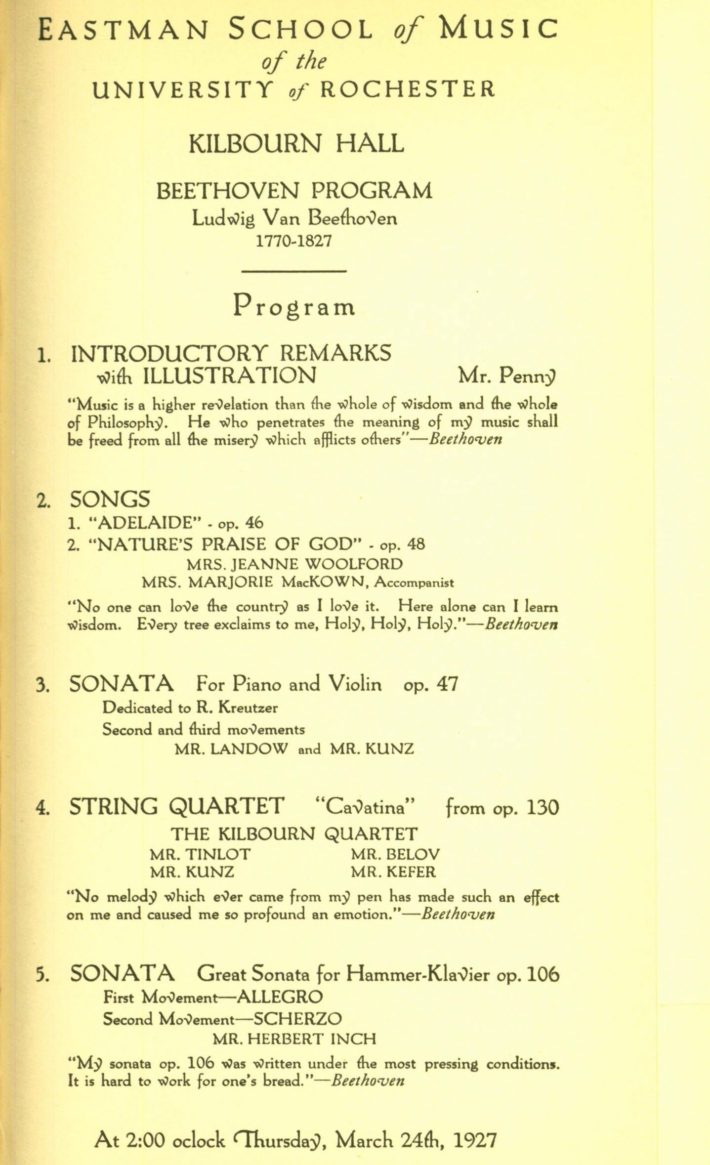 EASTMAN SCHOOL of MUSIC
of the
UNIVERSITY of ROCHESTER

KILBOURN HALL

BEETHOVEN PROGRAM
Ludwig Van Beethoven
1770-1827

Program

1. INTRODUCTORY REMARKS
with ILLUSTRATION Mr. Penny

"Music is a higher revelation than the whole of wisdom and the whole of Philosophy. He who penetrates the meaning of my music shall be freed from all the misery which afflicts others"—Beethoven

2. SONGS
1. "ADELAIDE" - op. 46
2. "NATURE'S PRAISE OF GOD" - op. 48
MRS. JEANNE WOOLFORD
MRS. MARJORIE MacKOWN, Accompanist

"No one can love the country as I love it. Here alone can I learn wisdom. Every tree exclaims to me, Holy, Holy, Holy."—Beethoven

3. SONATA For Piano and Violin op. 47
Dedicated to R. Kreutzer
Second and third movements
MR. LANDOW and MR. KUNZ

4. STRING QUARTET "Cavatina" from op. 130
THE KILBOURN QUARTET
MR. TINLOT MR. BELOV
MR. KUNZ MR. KEFER

"No melody which ever came from my pen has made such an effect on me and caused me so profound an emotion."—Beethoven

5. SONATA Great Sonata for Hammer-Klavier op. 106
First Movement—ALLEGRO
Second Movement—SCHERZO
MR. HERBERT INCH

"My sonata op. 106 was written under the most pressing conditions. It is hard to work for one's bread."—Beethoven

At 2:00 oclock Thursday, March 24th, 1927